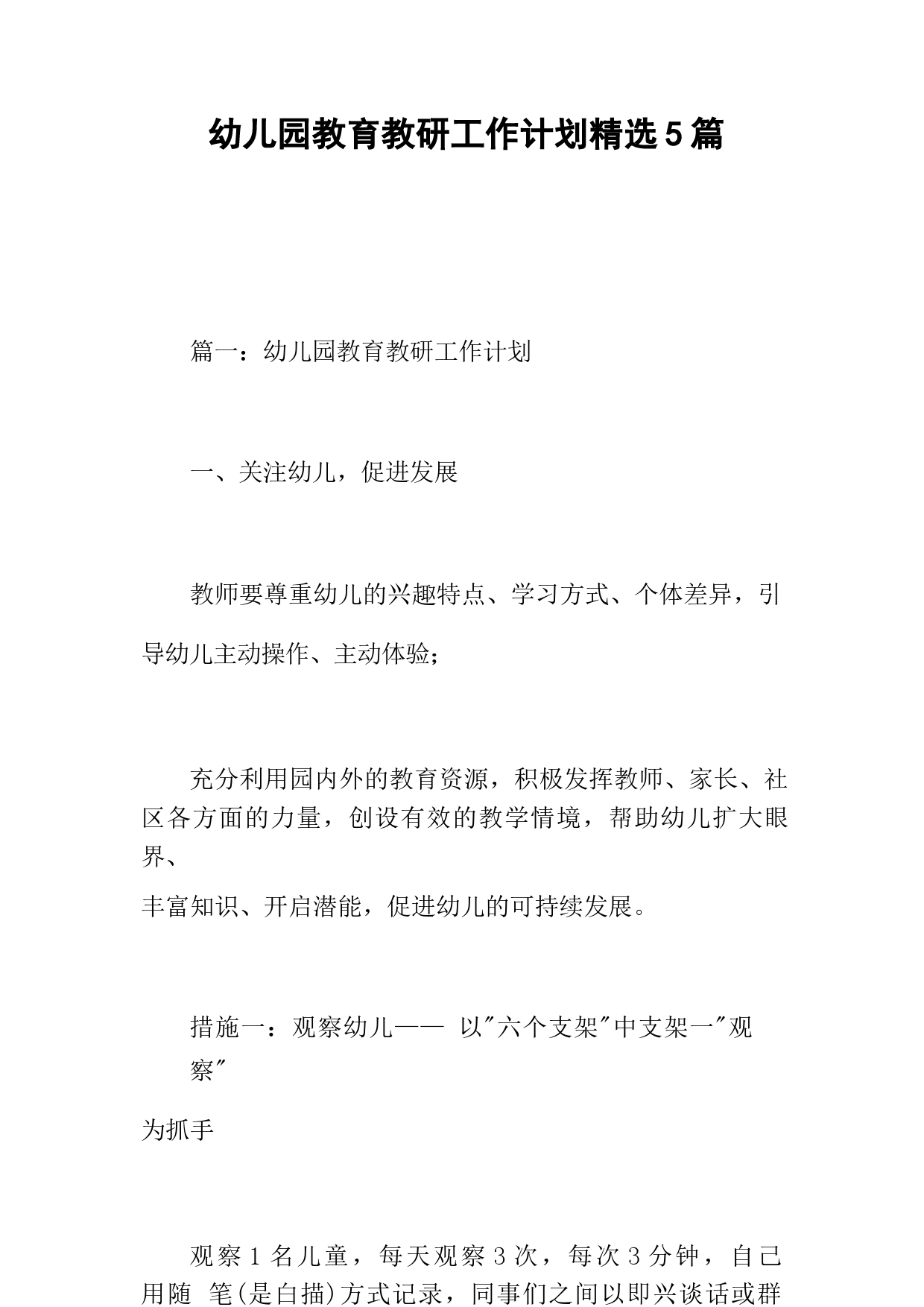 幼儿园教育教研工作计划精选5篇

篇一：幼儿园教育教研工作计划

一、关注幼儿，促进发展

教师要尊重幼儿的兴趣特点、学习方式、个体差异，引导幼儿主动操作、主动体验；

充分利用园内外的教育资源，积极发挥教师、家长、社区各方面的力量，创设有效的教学情境，帮助幼儿扩大眼界、

丰富知识、开启潜能，促进幼儿的可持续发展。

措施一：观察幼儿—— 以"六个支架"中支架一"观察"

为抓手

观察1名儿童，每天观察3次，每次3分钟，自己用随 笔(是白描)方式记录，同事们之间以即兴谈话或群